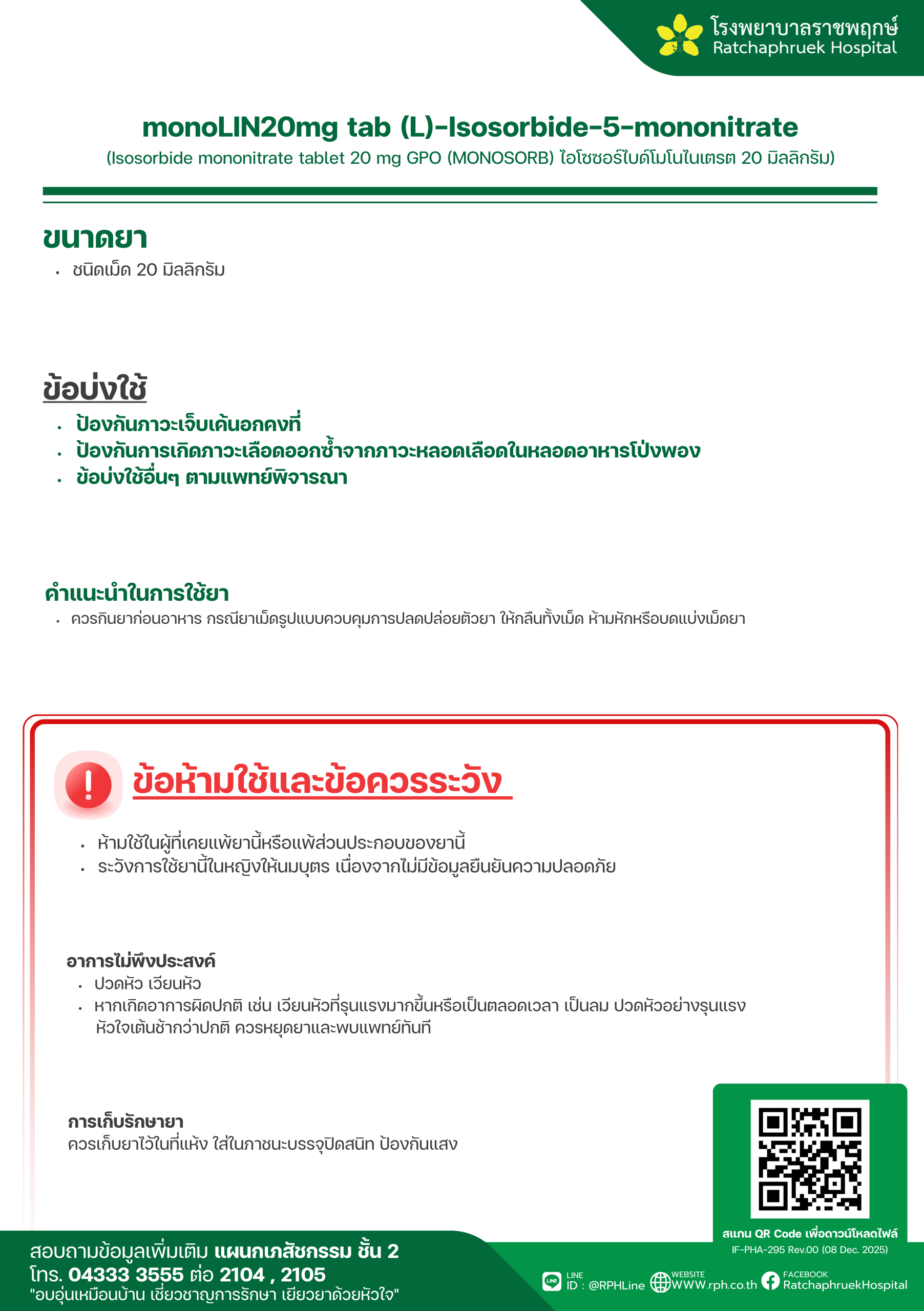 โรงพยาบาลราชพฤกษ์
Ratchaphruek Hospital

monoLIN20mg tab (L)-Isosorbide-5-mononitrate
(Isosorbide mononitrate tablet 20 mg GPO (MONOSORB) ไอโซซอร์ไบด์โมโนไนเตรต 20 มิลลิกรัม)

ขนาดยา
• ชนิดเม็ด 20 มิลลิกรัม

ข้อบ่งใช้
• ป้องกันภาวะเจ็บเค้นอกคงที่
• ป้องกันการเกิดภาวะเลือดออกซ้ำจากภาวะหลอดเลือดในหลอดอาหารโป่งพอง
• ข้อบ่งใช้อื่นๆ ตามแพทย์พิจารณา

คำแนะนำในการใช้ยา
• ควรกินยาก่อนอาหาร กรณียาเม็ดรูปแบบควบคุมการปลดปล่อยตัวยา ให้กลืนทั้งเม็ด ห้ามหักหรือบดแบ่งเม็ดยา

ข้อห้ามใช้และข้อควรระวัง
• ห้ามใช้ในผู้ที่เคยแพ้ยานี้หรือแพ้ส่วนประกอบของยานี้
• ระวังการใช้ยานี้ในหญิงให้นมบุตร เนื่องจากไม่มีข้อมูลยืนยันความปลอดภัย

อาการไม่พึงประสงค์
• ปวดหัว เวียนหัว
• หากเกิดอาการผิดปกติ เช่น เวียนหัวที่รุนแรงมากขึ้นหรือเป็นตลอดเวลา เป็นลม ปวดหัวอย่างรุนแรง หัวใจเต้นช้ากว่าปกติ ควรหยุดยาและพบแพทย์ทันที

การเก็บรักษายา
ควรเก็บยาไว้ในที่แห้ง ใส่ในภาชนะบรรจุปิดสนิท ป้องกันแสง

สแกน QR Code เพื่อดาวน์โหลดไฟล์
IF-PHA-295 Rev.00 (08 Dec. 2025)

สอบถามข้อมูลเพิ่มเติม แผนกเภสัชกรรม ชั้น 2
โทร. 04333 3555 ต่อ 2104 , 2105
"อบอุ่นเหมือนบ้าน เชี่ยวชาญการรักษา เยียวยาด้วยหัวใจ"

LINE
ID : @RPHLine
WEBSITE
WWW.rph.co.th
FACEBOOK
RatchaphruekHospital